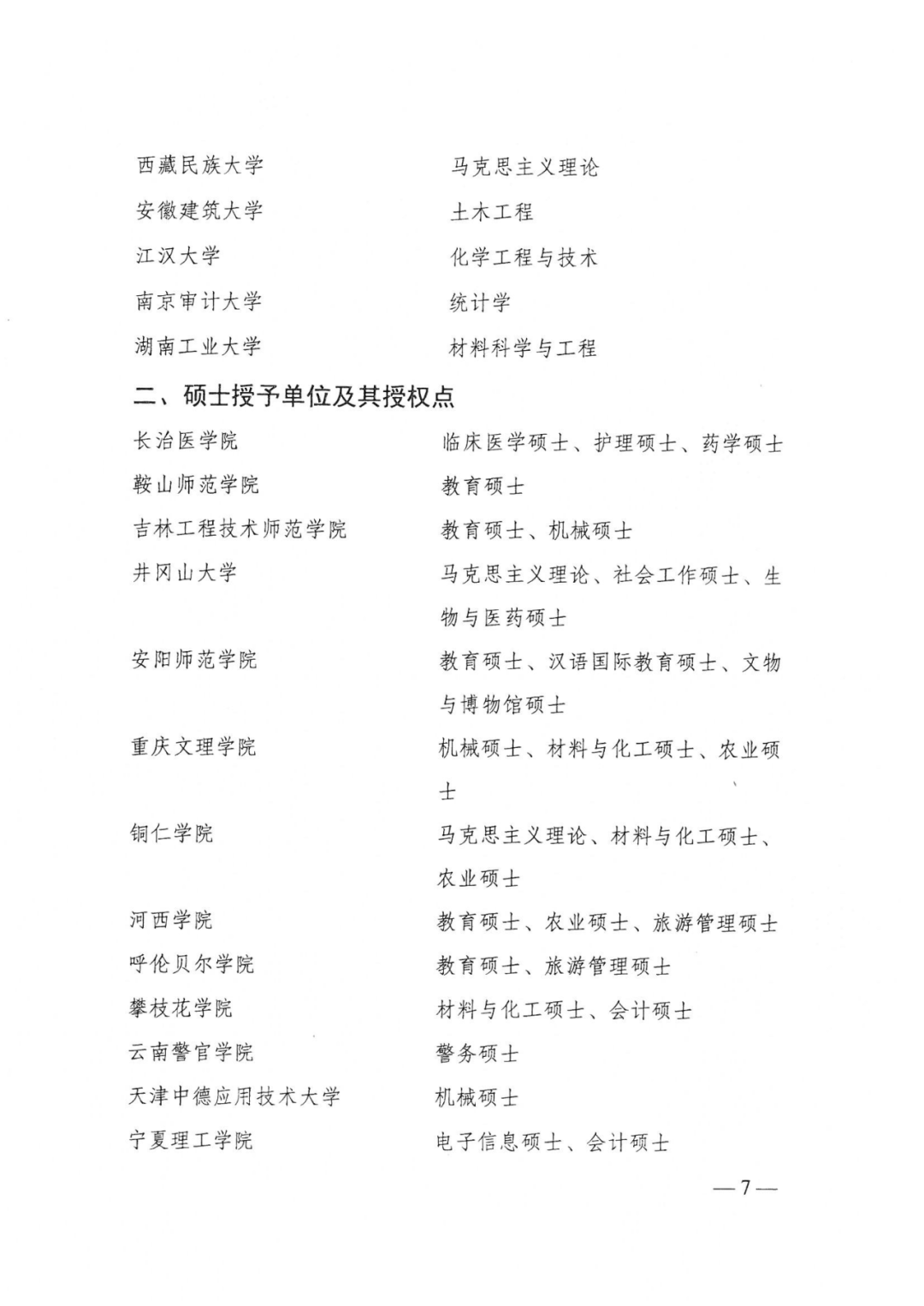 西藏民族大学 马克思主义理论
安徽建筑大学 土木工程
江汉大学 化学工程与技术
南京审计大学 统计学
湖南工业大学 材料科学与工程

二、硕士授予单位及其授权点

长治医学院 临床医学硕士、护理硕士、药学硕士
鞍山师范学院 教育硕士
吉林工程技术师范学院 教育硕士、机械硕士
井冈山大学 马克思主义理论、社会工作硕士、生物与医药硕士
安阳师范学院 教育硕士、汉语国际教育硕士、文物与博物馆硕士
重庆文理学院 机械硕士、材料与化工硕士、农业硕士
铜仁学院 马克思主义理论、材料与化工硕士、农业硕士
河西学院 教育硕士、农业硕士、旅游管理硕士
呼伦贝尔学院 教育硕士、旅游管理硕士
攀枝花学院 材料与化工硕士、会计硕士
云南警官学院 警务硕士
天津中德应用技术大学 机械硕士
宁夏理工学院 电子信息硕士、会计硕士

—7—